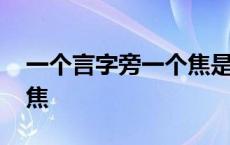 一个言字旁一个焦是
焦